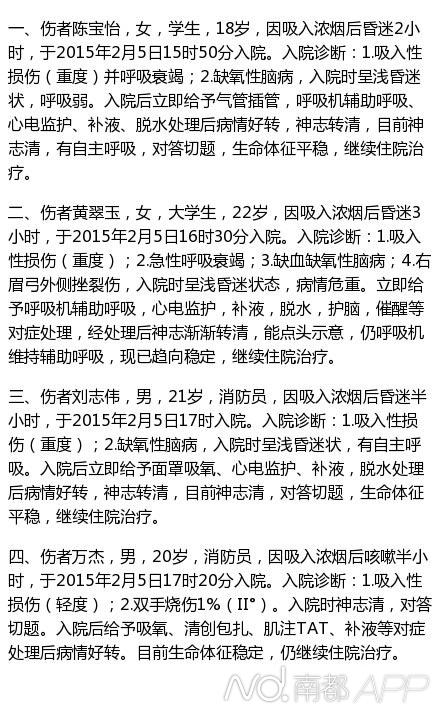 一、伤者陈宝怡，女，学生，18岁，因吸入浓烟后昏迷2小时，于2015年2月5日15时50分入院。入院诊断：1.吸入性损伤（重度）并呼吸衰竭；2.缺氧性脑病，入院时呈浅昏迷状，呼吸弱。入院后立即给予气管插管，呼吸机辅助呼吸、心电监护、补液、脱水处理后病情好转，神志转清，目前神志清，有自主呼吸，对答切题，生命体征平稳，继续住院治疗。

二、伤者黄翠玉，女，大学生，22岁，因吸入浓烟后昏迷3小时，于2015年2月5日16时30分入院。入院诊断：1.吸入性损伤（重度）；2.急性呼吸衰竭；3.缺血缺氧性脑病；4.右眉弓外侧挫裂伤，入院时呈浅昏迷状态，病情危重。立即给予呼吸机辅助呼吸，心电监护，补液，脱水，护脑，催醒等对症处理，经处理后神志渐渐转清，能点头示意，仍呼吸机维持辅助呼吸，现已趋向稳定，继续住院治疗。

三、伤者刘志伟，男，21岁，消防员，因吸入浓烟后昏迷半小时，于2015年2月5日17时入院。入院诊断：1.吸入性损伤（重度）；2.缺氧性脑病，入院时呈浅昏迷状，有自主呼吸。入院后立即给予面罩吸氧、心电监护、补液，脱水处理后病情好转，神志转清，目前神志清，对答切题，生命体征平稳，继续住院治疗。

四、伤者万杰，男，20岁，消防员，因吸入浓烟后咳嗽半小时，于2015年2月5日17时20分入院。入院诊断：1.吸入性损伤（轻度）；2.双手烧伤1%（II°）。入院时神志清，对答切题。入院后给予吸氧、清创包扎、肌注TAT、补液等对症处理后病情好转。目前生命体征稳定，仍继续住院治疗。

ND.南都APP